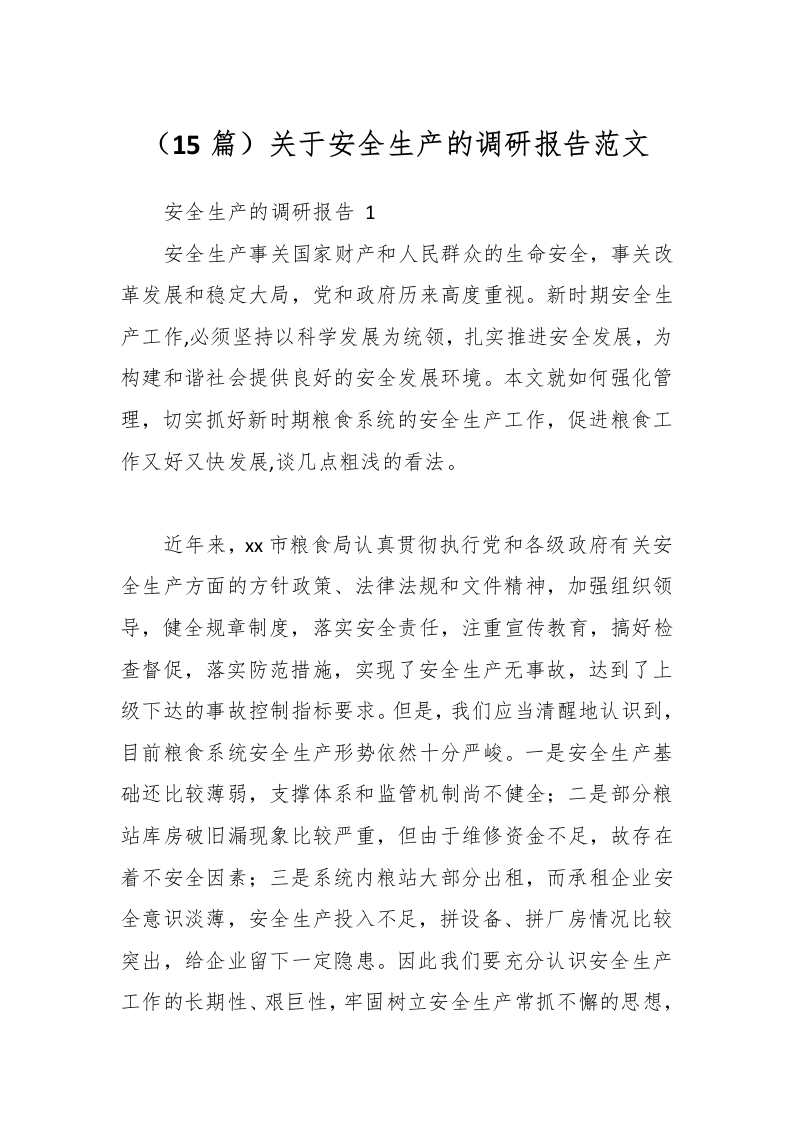 （15 篇）关于安全生产的调研报告范文

安全生产的调研报告 1

安全生产事关国家财产和人民群众的生命安全，事关改革发展和稳定大局，党和政府历来高度重视。新时期安全生产工作,必须坚持以科学发展为统领，扎实推进安全发展，为构建和谐社会提供良好的安全发展环境。本文就如何强化管理，切实抓好新时期粮食系统的安全生产工作，促进粮食工作又好又快发展,谈几点粗浅的看法。

近年来，xx 市粮食局认真贯彻执行党和各级政府有关安全生产方面的方针政策、法律法规和文件精神，加强组织领导，健全规章制度，落实安全责任，注重宣传教育，搞好检查督促，落实防范措施，实现了安全生产无事故，达到了上级下达的事故控制指标要求。但是，我们应当清醒地认识到，目前粮食系统安全生产形势依然十分严峻。一是安全生产基础还比较薄弱，支撑体系和监管机制尚不健全；二是部分粮站库房破旧漏现象比较严重，但由于维修资金不足，故存在着不安全因素；三是系统内粮站大部分出租，而承租企业安全意识淡薄，安全生产投入不足，拼设备、拼厂房情况比较突出，给企业留下一定隐患。因此我们要充分认识安全生产工作的长期性、艰巨性，牢固树立安全生产常抓不懈的思想，